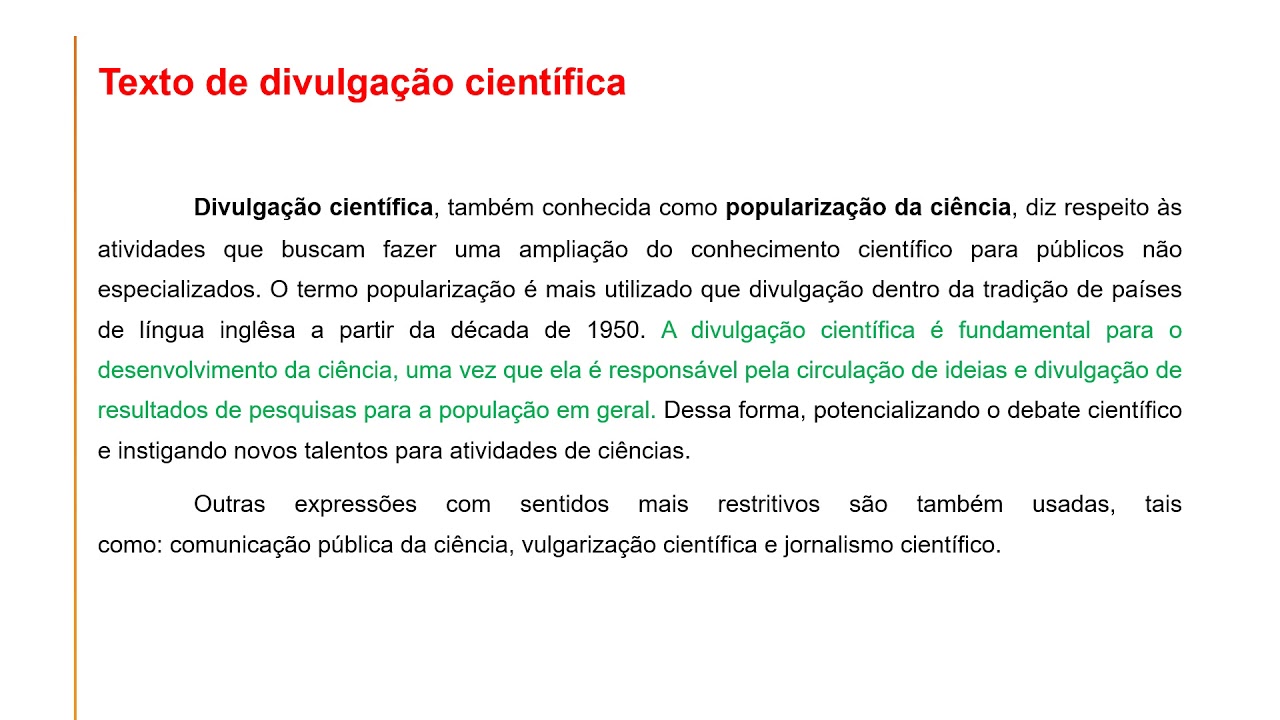 Texto de divulgação científica

Divulgação científica, também conhecida como popularização da ciência, diz respeito às atividades que buscam fazer uma ampliação do conhecimento científico para públicos não especializados. O termo popularização é mais utilizado que divulgação dentro da tradição de países de língua inglêsa a partir da década de 1950. A divulgação científica é fundamental para o desenvolvimento da ciência, uma vez que ela é responsável pela circulação de ideias e divulgação de resultados de pesquisas para a população em geral. Dessa forma, potencializando o debate científico e instigando novos talentos para atividades de ciências.

Outras expressões com sentidos mais restritivos são também usadas, tais como: comunicação pública da ciência, vulgarização científica e jornalismo científico.